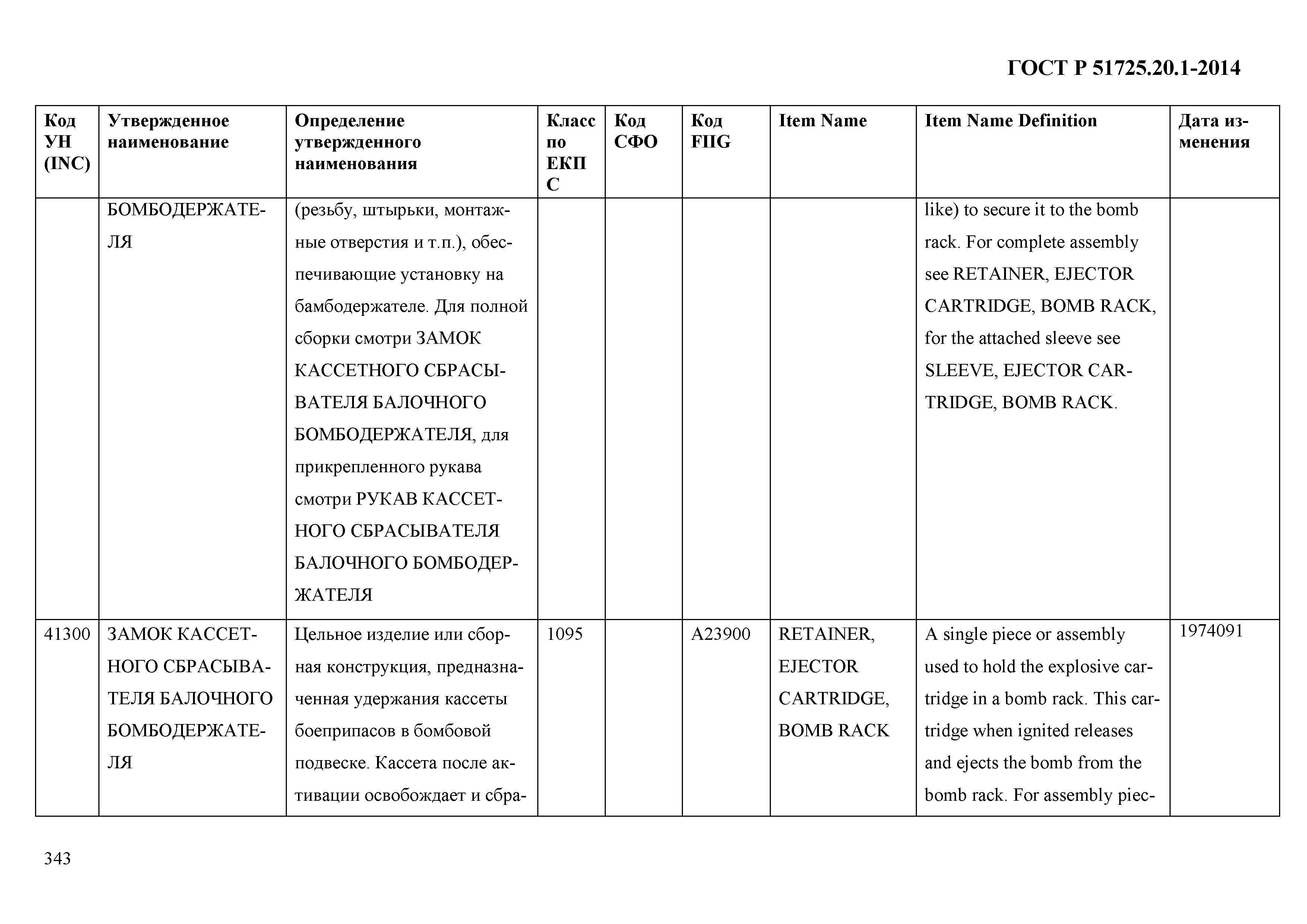 ГОСТ Р 51725.20.1-2014

| Код УН (INC) | Утвержденное наименование | Определение утвержденного наименования | Класс по ЕКПС | Код СФО | Код FIIG | Item Name | Item Name Definition | Дата изменения |
|---|---|---|---|---|---|---|---|---|
| | БОМБОДЕРЖАТЕЛЯ | (резьбу, штырьки, монтажные отверстия и т.п.), обеспечивающие установку на бамбодержателе. Для полной сборки смотри ЗАМОК КАССЕТНОГО СБРАСЫВАТЕЛЯ БАЛОЧНОГО БОМБОДЕРЖАТЕЛЯ, для прикрепленного рукава смотри РУКАВ КАССЕТНОГО СБРАСЫВАТЕЛЯ БАЛОЧНОГО БОМБОДЕРЖАТЕЛЯ | | | | | like) to secure it to the bomb rack. For complete assembly see RETAINER, EJECTOR CARTRIDGE, BOMB RACK, for the attached sleeve see SLEEVE, EJECTOR CARTRIDGE, BOMB RACK. | |
| 41300 | ЗАМОК КАССЕТНОГО СБРАСЫВАТЕЛЯ БАЛОЧНОГО БОМБОДЕРЖАТЕЛЯ | Цельное изделие или сборная конструкция, предназначенная удержания кассеты боеприпасов в бомбовой подвеске. Кассета после активации освобождает и сбра- | 1095 | | A23900 | RETAINER, EJECTOR CARTRIDGE, BOMB RACK | A single piece or assembly used to hold the explosive cartridge in a bomb rack. This cartridge when ignited releases and ejects the bomb from the bomb rack. For assembly piec- | 1974091 |

343